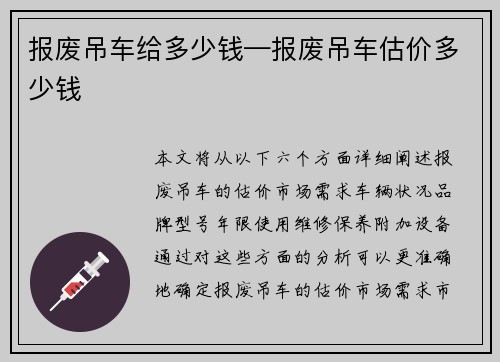 报废吊车给多少钱—报废吊车估价多少钱

本文将从以下六个方面详细阐述报废吊车的估价市场需求车辆状况品牌型号年限使用维修保养附加设备通过对这些方面的分析可以更准确地确定报废吊车的估价市场需求市